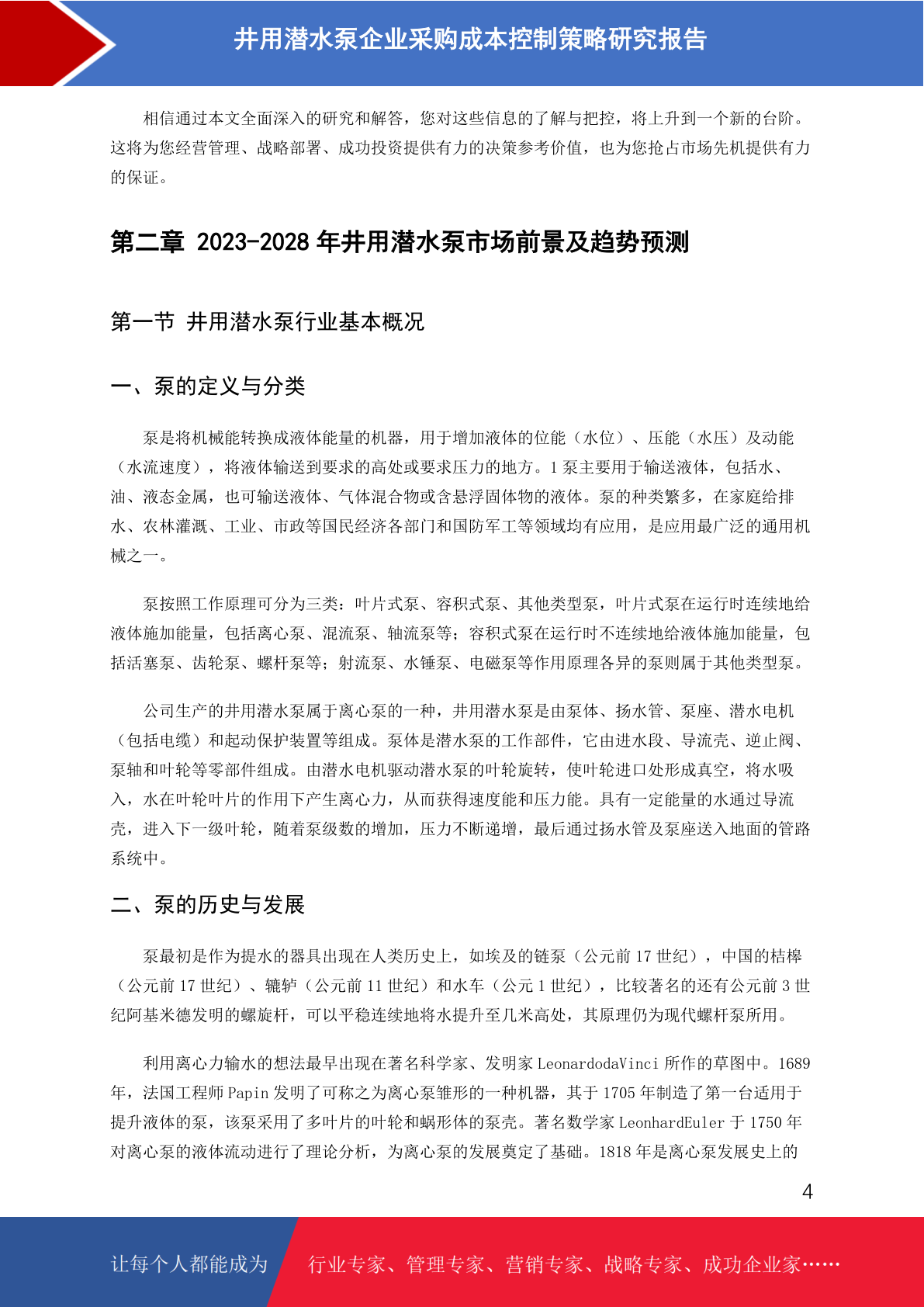 井用潜水泵企业采购成本控制策略研究报告

相信通过本文全面深入的研究和解答，您对这些信息的了解与把控，将上升到一个新的台阶。这将为您经营管理、战略部署、成功投资提供有力的决策参考价值，也为您抢占市场先机提供有力的保证。

第二章 2023-2028 年井用潜水泵市场前景及趋势预测

第一节 井用潜水泵行业基本概况

一、泵的定义与分类

泵是将机械能转换成液体能量的机器，用于增加液体的位能（水位）、压能（水压）及动能（水流速度），将液体输送到要求的高处或要求压力的地方。1 泵主要用于输送液体，包括水、油、液态金属，也可输送液体、气体混合物或含悬浮固体物的液体。泵的种类繁多，在家庭给排水、农林灌溉、工业、市政等国民经济各部门和国防军工等领域均有应用，是应用最广泛的通用机械之一。

泵按照工作原理可分为三类：叶片式泵、容积式泵、其他类型泵，叶片式泵在运行时连续地给液体施加能量，包括离心泵、混流泵、轴流泵等；容积式泵在运行时不连续地给液体施加能量，包括活塞泵、齿轮泵、螺杆泵等；射流泵、水锤泵、电磁泵等作用原理各异的泵则属于其他类型泵。

公司生产的井用潜水泵属于离心泵的一种，井用潜水泵是由泵体、扬水管、泵座、潜水电机（包括电缆）和起动保护装置等组成。泵体是潜水泵的工作部件，它由进水段、导流壳、逆止阀、泵轴和叶轮等零部件组成。由潜水电机驱动潜水泵的叶轮旋转，使叶轮进口处形成真空，将水吸入，水在叶轮叶片的作用下产生离心力，从而获得速度能和压力能。具有一定能量的水通过导流壳，进入下一级叶轮，随着泵级数的增加，压力不断递增，最后通过扬水管及泵座送入地面的管路系统中。

二、泵的历史与发展

泵最初是作为提水的器具出现在人类历史上，如埃及的链泵（公元前 17 世纪），中国的桔槔（公元前 17 世纪）、辘轳（公元前 11 世纪）和水车（公元 1 世纪），比较著名的还有公元前 3 世纪阿基米德发明的螺旋杆，可以平稳连续地将水提升至几米高处，其原理仍为现代螺杆泵所用。

利用离心力输水的想法最早出现在著名科学家、发明家 LeonardodaVinci 所作的草图中。1689 年，法国工程师 Papin 发明了可称之为离心泵雏形的一种机器，其于 1705 年制造了第一台适用于提升液体的泵，该泵采用了多叶片的叶轮和蜗形体的泵壳。著名数学家 LeonhardEuler 于 1750 年对离心泵的液体流动进行了理论分析，为离心泵的发展奠定了基础。1818 年是离心泵发展史上的

4

让每个人都能成为 行业专家、管理专家、营销专家、战略专家、成功企业家……